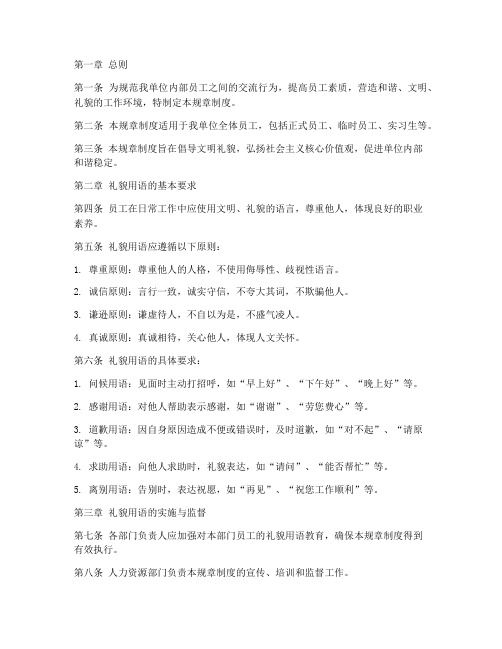 第一章 总则

第一条 为规范我单位内部员工之间的交流行为，提高员工素质，营造和谐、文明、礼貌的工作环境，特制定本规章制度。

第二条 本规章制度适用于我单位全体员工，包括正式员工、临时员工、实习生等。

第三条 本规章制度旨在倡导文明礼貌，弘扬社会主义核心价值观，促进单位内部和谐稳定。

第二章 礼貌用语的基本要求

第四条 员工在日常工作中应使用文明、礼貌的语言，尊重他人，体现良好的职业素养。

第五条 礼貌用语应遵循以下原则：

1. 尊重原则：尊重他人的人格，不使用侮辱性、歧视性语言。

2. 诚信原则：言行一致，诚实守信，不夸大其词，不欺骗他人。

3. 谦逊原则：谦虚待人，不自以为是，不盛气凌人。

4. 真诚原则：真诚相待，关心他人，体现人文关怀。

第六条 礼貌用语的具体要求：

1. 问候用语：见面时主动打招呼，如“早上好”、“下午好”、“晚上好”等。

2. 感谢用语：对他人帮助表示感谢，如“谢谢”、“劳您费心”等。

3. 道歉用语：因自身原因造成不便或错误时，及时道歉，如“对不起”、“请原谅”等。

4. 求助用语：向他人求助时，礼貌表达，如“请问”、“能否帮忙”等。

5. 离别用语：告别时，表达祝愿，如“再见”、“祝您工作顺利”等。

第三章 礼貌用语的实施与监督

第七条 各部门负责人应加强对本部门员工的礼貌用语教育，确保本规章制度得到有效执行。

第八条 人力资源部门负责本规章制度的宣传、培训和监督工作。